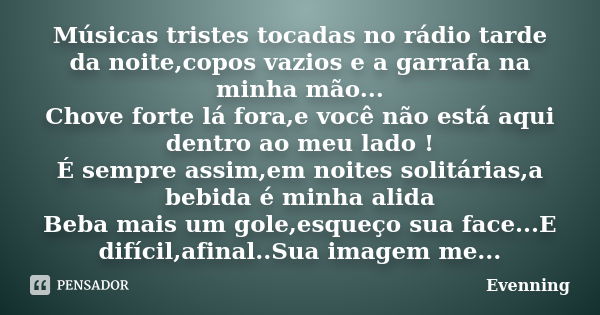 Músicas tristes tocadas no rádio tarde da noite,copos vazios e a garrafa na minha mão...
Chove forte lá fora,e você não está aqui dentro ao meu lado !
É sempre assim,em noites solitárias,a bebida é minha alida
Beba mais um gole,esqueço sua face...E difícil,afinal..Sua imagem me...

PENSADOR

Evenning